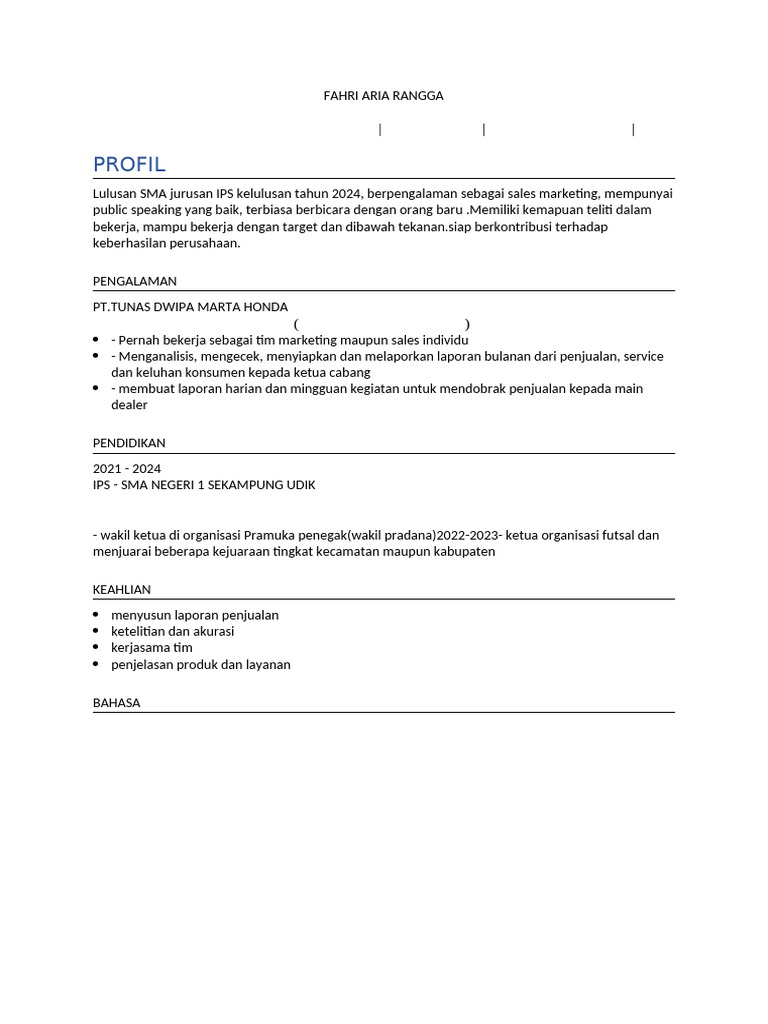 FAHRI ARIA RANGGA

| | |

PROFIL

Lulusan SMA jurusan IPS kelulusan tahun 2024, berpengalaman sebagai sales marketing, mempunyai public speaking yang baik, terbiasa berbicara dengan orang baru .Memiliki kemapuan teliti dalam bekerja, mampu bekerja dengan target dan dibawah tekanan.siap berkontribusi terhadap keberhasilan perusahaan.

PENGALAMAN

PT.TUNAS DWIPA MARTA HONDA

( )

- - Pernah bekerja sebagai tim marketing maupun sales individu
- - Menganalisis, mengecek, menyiapkan dan melaporkan laporan bulanan dari penjualan, service dan keluhan konsumen kepada ketua cabang
- - membuat laporan harian dan mingguan kegiatan untuk mendobrak penjualan kepada main dealer

PENDIDIKAN

2021 - 2024
IPS - SMA NEGERI 1 SEKAMPUNG UDIK

- wakil ketua di organisasi Pramuka penegak(wakil pradana)2022-2023- ketua organisasi futsal dan menjuarai beberapa kejuaraan tingkat kecamatan maupun kabupaten

KEAHLIAN

- menyusun laporan penjualan
- ketelitian dan akurasi
- kerjasama tim
- penjelasan produk dan layanan

BAHASA